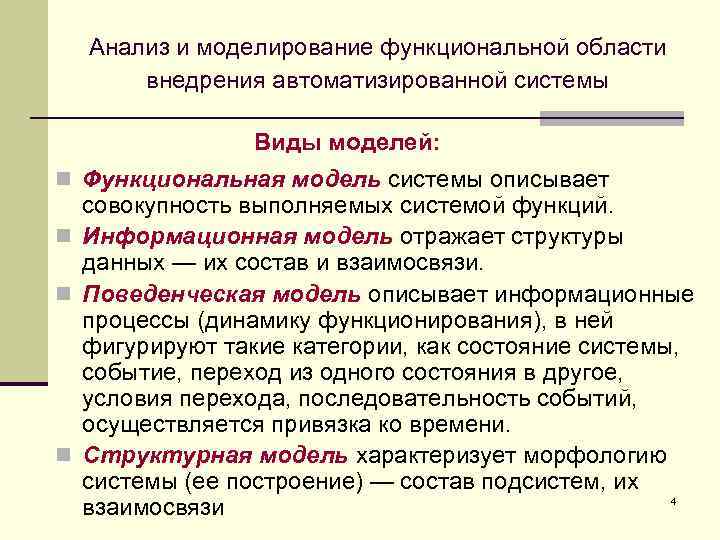 Анализ и моделирование функциональной области внедрения автоматизированной системы

Виды моделей:

Функциональная модель системы описывает совокупность выполняемых системой функций.

Информационная модель отражает структуры данных — их состав и взаимосвязи.

Поведенческая модель описывает информационные процессы (динамику функционирования), в ней фигурируют такие категории, как состояние системы, событие, переход из одного состояния в другое, условия перехода, последовательность событий, осуществляется привязка ко времени.

Структурная модель характеризует морфологию системы (ее построение) — состав подсистем, их взаимосвязи

4